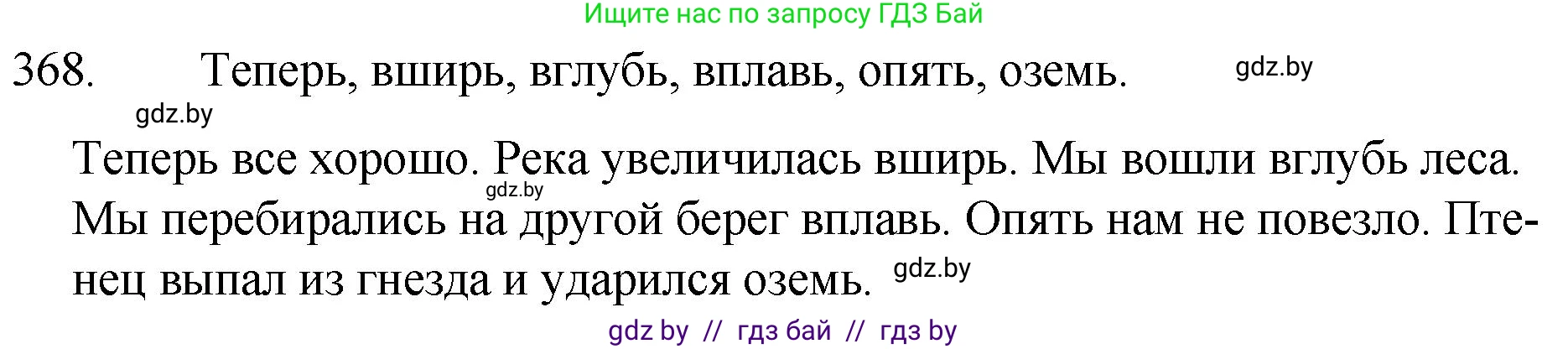 Ищите нас по запросу ГДЗ Бай

368. Теперь, вширь, вглубь, вплавь, опять, оземь. gdz.by

gdz.by

Теперь все хорошо. Река увеличилась вширь. Мы вошли вглубь леса. gdz.by Мы перебирались на другой берег вплавь. Опять нам не повезло. Птенец выпал из гнезда и ударился оземь. gdz.by

gdz by // гдз бай // гдз by